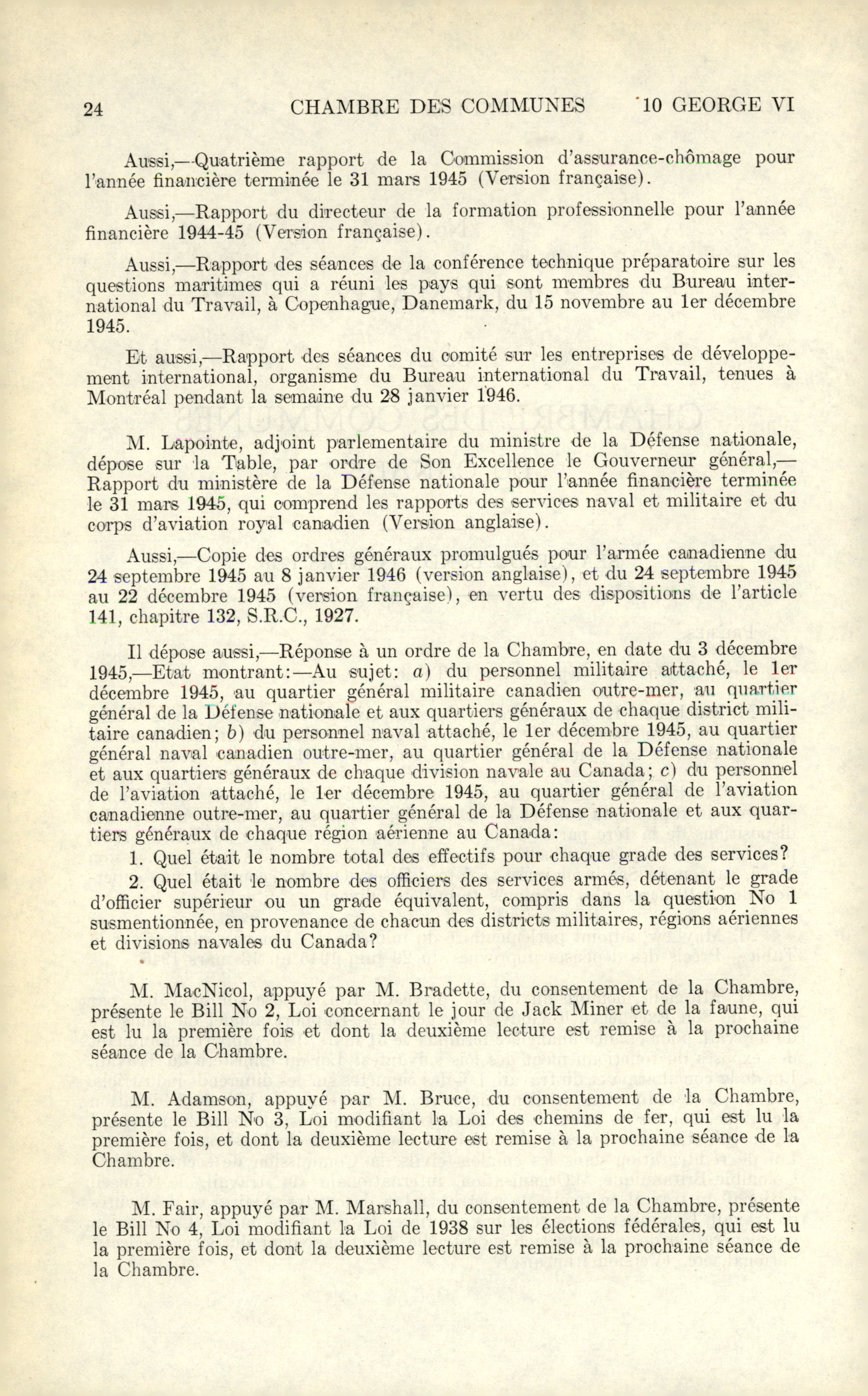 24 CHAMBRE DES COMMUNES 10 GEORGE VI

Aussi,—Quatrième rapport de la Commission d'assurance-chômage pour l'année financière terminée le 31 mars 1945 (Version française).

Aussi,—Rapport du directeur de la formation professionnelle pour l'année financière 1944-45 (Version française).

Aussi,—Rapport des séances de la conférence technique préparatoire sur les questions maritimes qui a réuni les pays qui sont membres du Bureau international du Travail, à Copenhague, Danemark, du 15 novembre au 1er décembre 1945.

Et aussi,—Rapport des séances du comité sur les entreprises de développement international, organisme du Bureau international du Travail, tenues à Montréal pendant la semaine du 28 janvier 1946.

M. Lapointe, adjoint parlementaire du ministre de la Défense nationale, dépose sur la Table, par ordre de Son Excellence le Gouverneur général,—Rapport du ministère de la Défense nationale pour l'année financière terminée le 31 mars 1945, qui comprend les rapports des services naval et militaire et du corps d'aviation royal canadien (Version anglaise).

Aussi,—Copie des ordres généraux promulgués pour l'armée canadienne du 24 septembre 1945 au 8 janvier 1946 (version anglaise), et du 24 septembre 1945 au 22 décembre 1945 (version française), en vertu des dispositions de l'article 141, chapitre 132, S.R.C., 1927.

Il dépose aussi,—Réponse à un ordre de la Chambre, en date du 3 décembre 1945,—Etat montrant:—Au sujet: a) du personnel militaire attaché, le 1er décembre 1945, au quartier général militaire canadien outre-mer, au quartier général de la Défense nationale et aux quartiers généraux de chaque district militaire canadien; b) du personnel naval attaché, le 1er décembre 1945, au quartier général naval canadien outre-mer, au quartier général de la Défense nationale et aux quartiers généraux de chaque division navale au Canada; c) du personnel de l'aviation attaché, le 1er décembre 1945, au quartier général de l'aviation canadienne outre-mer, au quartier général de la Défense nationale et aux quartiers généraux de chaque région aérienne au Canada:

1. Quel était le nombre total des effectifs pour chaque grade des services?

2. Quel était le nombre des officiers des services armés, détenant le grade d'officier supérieur ou un grade équivalent, compris dans la question No 1 susmentionnée, en provenance de chacun des districts militaires, régions aériennes et divisions navales du Canada?

M. MacNicol, appuyé par M. Bradette, du consentement de la Chambre, présente le Bill No 2, Loi concernant le jour de Jack Miner et de la faune, qui est lu la première fois et dont la deuxième lecture est remise à la prochaine séance de la Chambre.

M. Adamson, appuyé par M. Bruce, du consentement de la Chambre, présente le Bill No 3, Loi modifiant la Loi des chemins de fer, qui est lu la première fois, et dont la deuxième lecture est remise à la prochaine séance de la Chambre.

M. Fair, appuyé par M. Marshall, du consentement de la Chambre, présente le Bill No 4, Loi modifiant la Loi de 1938 sur les élections fédérales, qui est lu la première fois, et dont la deuxième lecture est remise à la prochaine séance de la Chambre.